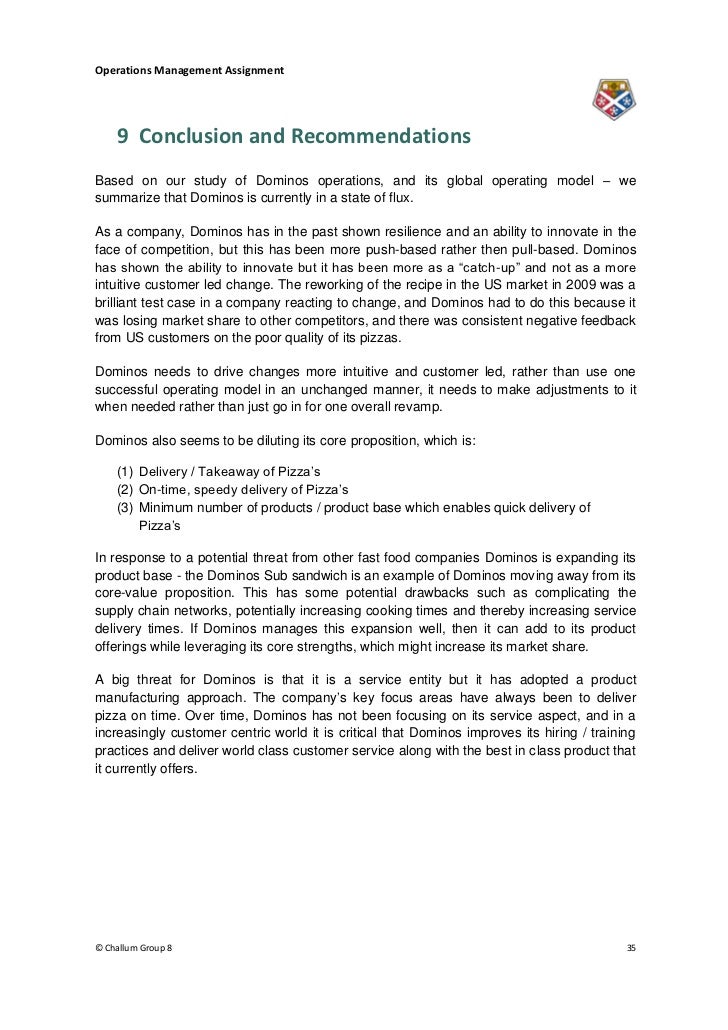 Operations Management Assignment

9 Conclusion and Recommendations

Based on our study of Dominos operations, and its global operating model – we summarize that Dominos is currently in a state of flux.

As a company, Dominos has in the past shown resilience and an ability to innovate in the face of competition, but this has been more push-based rather then pull-based. Dominos has shown the ability to innovate but it has been more as a "catch-up" and not as a more intuitive customer led change. The reworking of the recipe in the US market in 2009 was a brilliant test case in a company reacting to change, and Dominos had to do this because it was losing market share to other competitors, and there was consistent negative feedback from US customers on the poor quality of its pizzas.

Dominos needs to drive changes more intuitive and customer led, rather than use one successful operating model in an unchanged manner, it needs to make adjustments to it when needed rather than just go in for one overall revamp.

Dominos also seems to be diluting its core proposition, which is:

(1) Delivery / Takeaway of Pizza's
(2) On-time, speedy delivery of Pizza's
(3) Minimum number of products / product base which enables quick delivery of Pizza's

In response to a potential threat from other fast food companies Dominos is expanding its product base - the Dominos Sub sandwich is an example of Dominos moving away from its core-value proposition. This has some potential drawbacks such as complicating the supply chain networks, potentially increasing cooking times and thereby increasing service delivery times. If Dominos manages this expansion well, then it can add to its product offerings while leveraging its core strengths, which might increase its market share.

A big threat for Dominos is that it is a service entity but it has adopted a product manufacturing approach. The company's key focus areas have always been to deliver pizza on time. Over time, Dominos has not been focusing on its service aspect, and in a increasingly customer centric world it is critical that Dominos improves its hiring / training practices and deliver world class customer service along with the best in class product that it currently offers.

© Challum Group 8

35